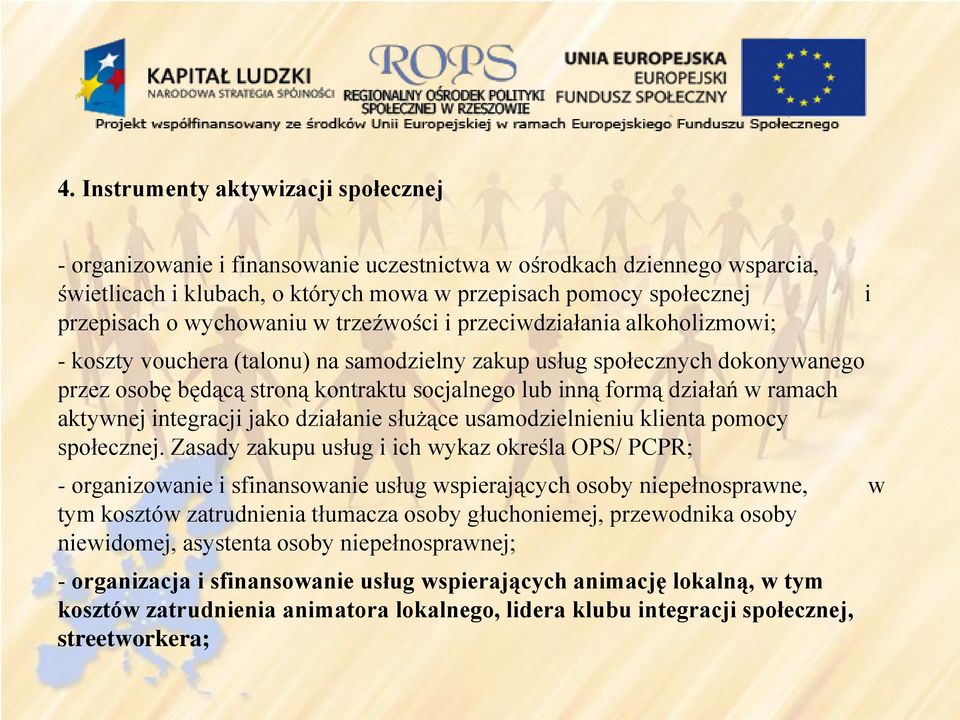 KAPITAŁ LUDZKI
NARODOWA STRATEGIA SPÓJNOŚCI

ROPS
REGIONALNY OŚRODEK POLITYKI SPOŁECZNEJ W RZESZOWIE

UNIA EUROPEJSKA
EUROPEJSKI FUNDUSZ SPOŁECZNY

Projekt współfinansowany ze środków Unii Europejskiej w ramach Europejskiego Funduszu Społecznego

4. Instrumenty aktywizacji społecznej

- organizowanie i finansowanie uczestnictwa w ośrodkach dziennego wsparcia, świetlicach i klubach, o których mowa w przepisach pomocy społecznej i przepisach o wychowaniu w trzeźwości i przeciwdziałania alkoholizmowi;

- koszty vouchera (talonu) na samodzielny zakup usług społecznych dokonywanego przez osobę będącą stroną kontraktu socjalnego lub inną formą działań w ramach aktywnej integracji jako działanie służące usamodzielnieniu klienta pomocy społecznej. Zasady zakupu usług i ich wykaz określa OPS/ PCPR;

- organizowanie i sfinansowanie usług wspierających osoby niepełnosprawne, w tym kosztów zatrudnienia tłumacza osoby głuchoniemej, przewodnika osoby niewidomej, asystenta osoby niepełnosprawnej;

- organizacja i sfinansowanie usług wspierających animację lokalną, w tym kosztów zatrudnienia animatora lokalnego, lidera klubu integracji społecznej, streetworkera;